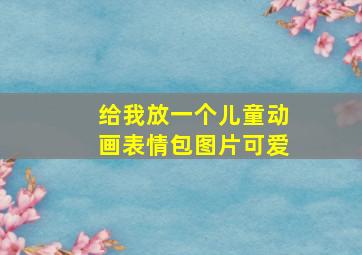 给我放一个儿童动画表情包图片可爱